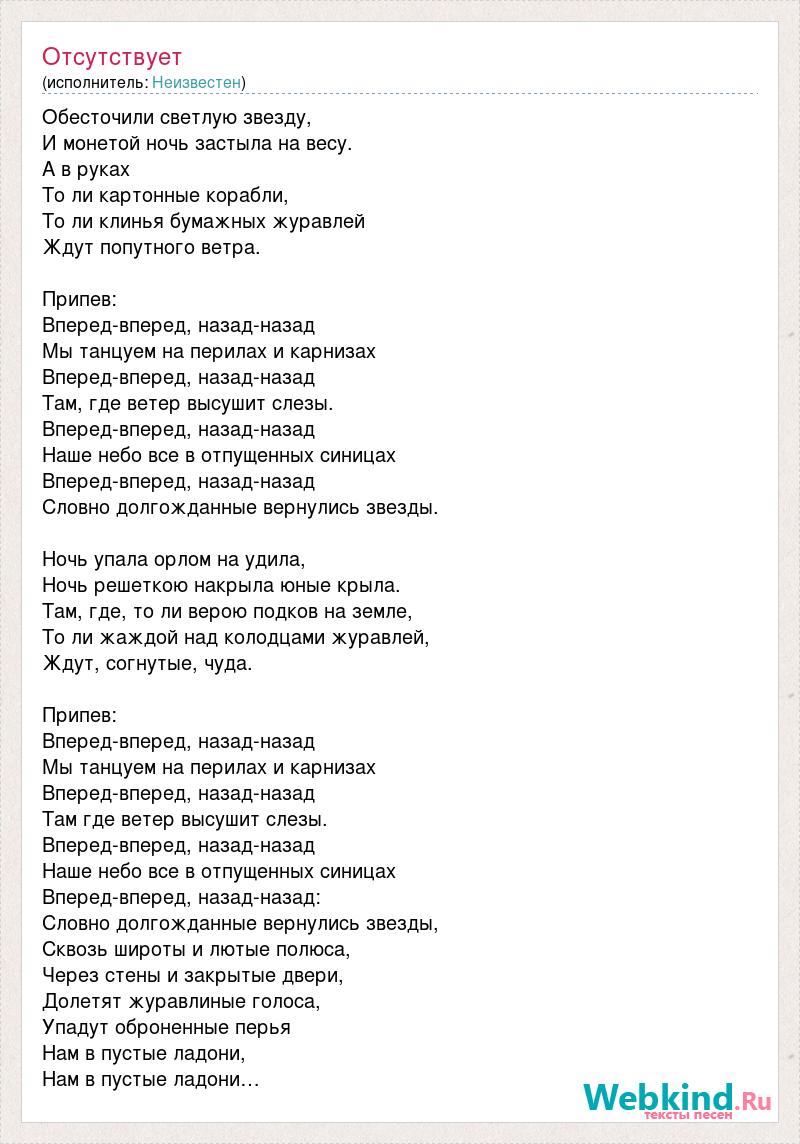 Отсутствует
(исполнитель: Неизвестен)

Обесточили светлую звезду,
И монетой ночь застыла на весу.
А в руках
То ли картонные корабли,
То ли клинья бумажных журавлей
Ждут попутного ветра.

Припев:
Вперед-вперед, назад-назад
Мы танцуем на перилах и карнизах
Вперед-вперед, назад-назад
Там, где ветер высушит слезы.
Вперед-вперед, назад-назад
Наше небо все в отпущенных синицах
Вперед-вперед, назад-назад
Словно долгожданные вернулись звезды.

Ночь упала орлом на удила,
Ночь решеткою накрыла юные крыла.
Там, где, то ли верою подков на земле,
То ли жаждой над колодцами журавлей,
Ждут, согнутые, чуда.

Припев:
Вперед-вперед, назад-назад
Мы танцуем на перилах и карнизах
Вперед-вперед, назад-назад
Там где ветер высушит слезы.
Вперед-вперед, назад-назад
Наше небо все в отпущенных синицах
Вперед-вперед, назад-назад:
Словно долгожданные вернулись звезды,
Сквозь широты и лютые полюса,
Через стены и закрытые двери,
Долетят журавлиные голоса,
Упадут оброненные перья
Нам в пустые ладони,
Нам в пустые ладони…

Webkind.Ru
тексты песен